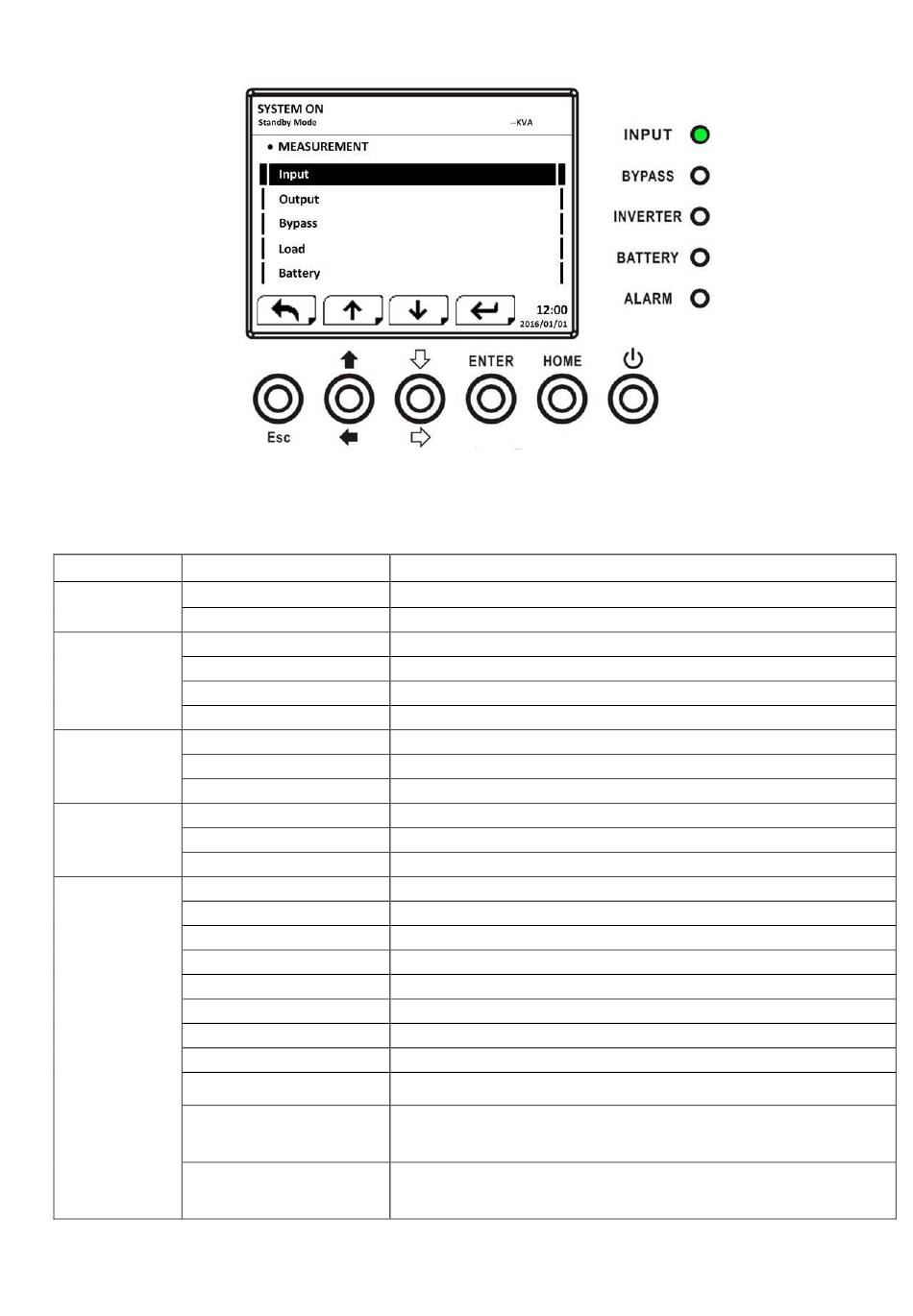 SYSTEM ON
Standby Mode --KVA

• MEASUREMENT

Input

Output

Bypass

Load

Battery

12:00
2016/01/01

INPUT

BYPASS

INVERTER

BATTERY

ALARM

ENTER

HOME

Esc